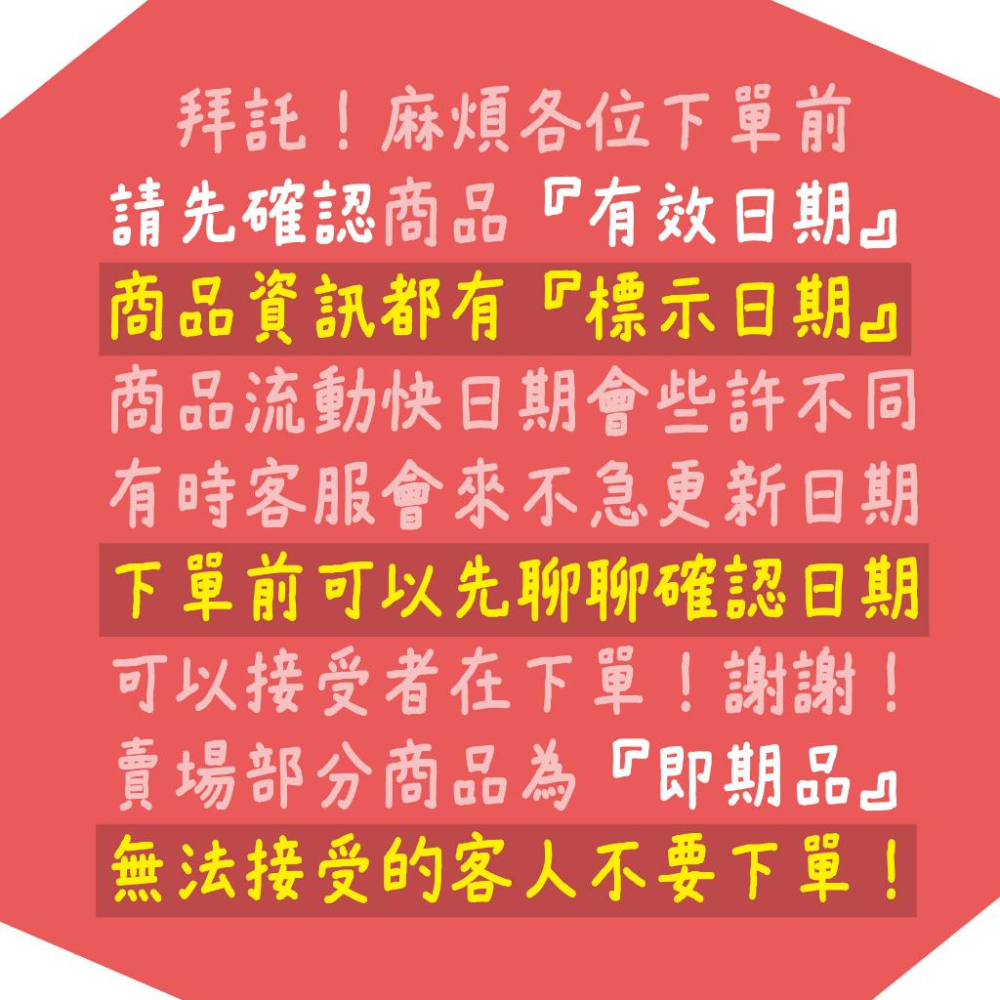 拜託！麻煩各位下單前
請先確認商品『有效日期』
商品資訊都有『標示日期』
商品流動快日期會些許不同
有時客服會來不急更新日期
下單前可以先聊聊確認日期
可以接受者在下單！謝謝！
賣場部分商品為『即期品』
無法接受的客人不要下單！